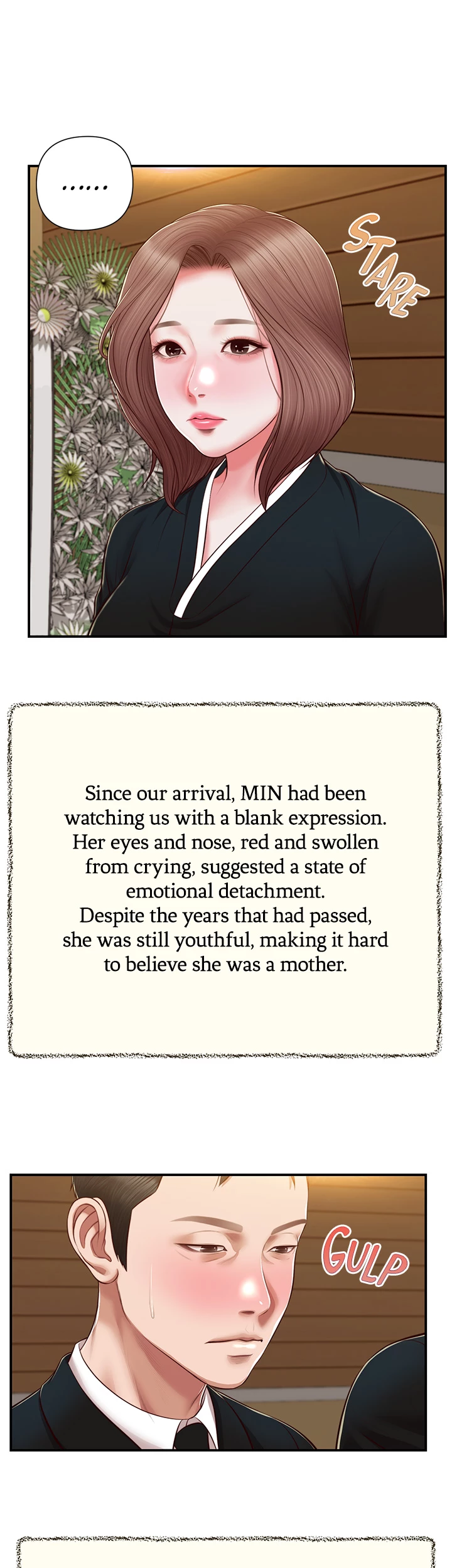 ......

STARE

Since our arrival, MIN had been watching us with a blank expression. Her eyes and nose, red and swollen from crying, suggested a state of emotional detachment. Despite the years that had passed, she was still youthful, making it hard to believe she was a mother.

GULP